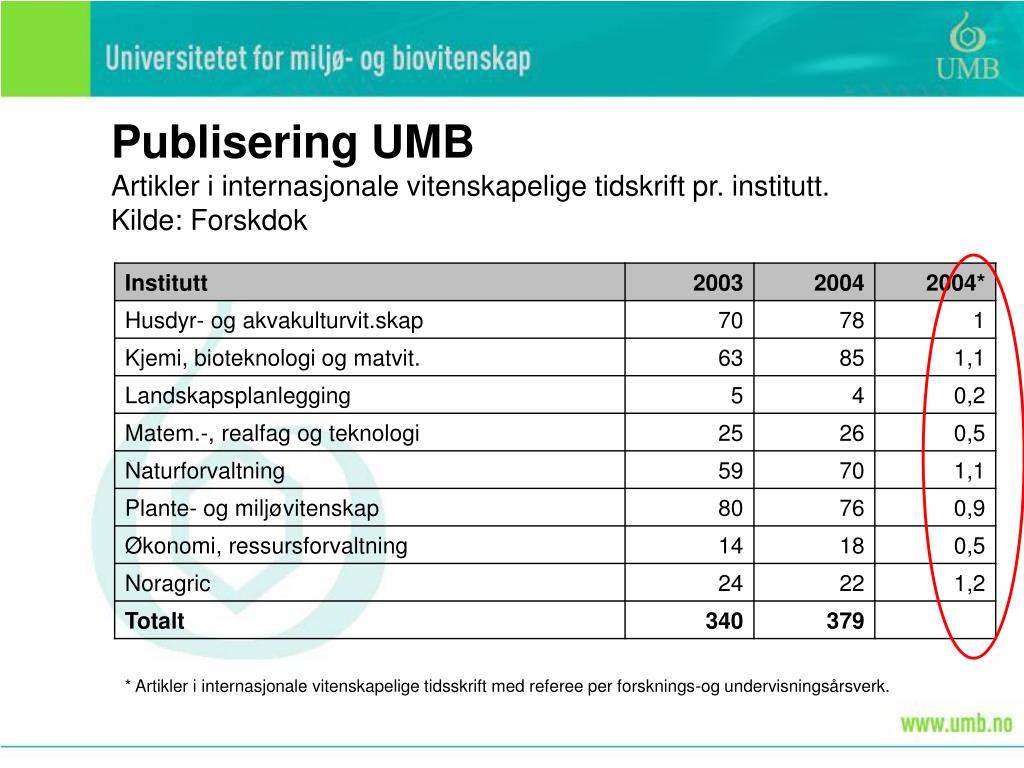 Universitetet for miljø- og biovitenskap

UMB

Publisering UMB
Artikler i internasjonale vitenskapelige tidskrift pr. institutt.
Kilde: Forskdok

| Institutt | 2003 | 2004 | 2004* |
|---|---|---|---|
| Husdyr- og akvakulturvit.skap | 70 | 78 | 1 |
| Kjemi, bioteknologi og matvit. | 63 | 85 | 1,1 |
| Landskapsplanlegging | 5 | 4 | 0,2 |
| Matem.-, realfag og teknologi | 25 | 26 | 0,5 |
| Naturforvaltning | 59 | 70 | 1,1 |
| Plante- og miljøvitenskap | 80 | 76 | 0,9 |
| Økonomi, ressursforvaltning | 14 | 18 | 0,5 |
| Noragric | 24 | 22 | 1,2 |
| Totalt | 340 | 379 | |

* Artikler i internasjonale vitenskapelige tidsskrift med referee per forsknings-og undervisningsårsverk.

www.umb.no